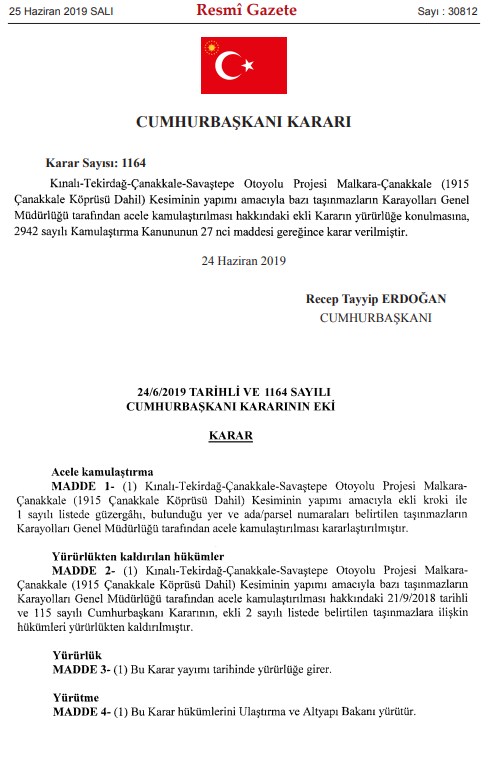 25 Haziran 2019 SALI

Resmî Gazete

Sayı : 30812

CUMHURBAŞKANI KARARI

Karar Sayısı: 1164

Kınalı-Tekirdağ-Çanakkale-Savaştepe Otoyolu Projesi Malkara-Çanakkale (1915 Çanakkale Köprüsü Dahil) Kesiminin yapımı amacıyla bazı taşınmazların Karayolları Genel Müdürlüğü tarafından acele kamulaştırılması hakkındaki ekli Kararın yürürlüğe konulmasına, 2942 sayılı Kamulaştırma Kanununun 27 nci maddesi gereğince karar verilmiştir.

24 Haziran 2019

Recep Tayyip ERDOĞAN
CUMHURBAŞKANI

24/6/2019 TARİHLİ VE 1164 SAYILI
CUMHURBAŞKANI KARARININ EKİ

KARAR

Acele kamulaştırma
MADDE 1- (1) Kınalı-Tekirdağ-Çanakkale-Savaştepe Otoyolu Projesi Malkara-Çanakkale (1915 Çanakkale Köprüsü Dahil) Kesiminin yapımı amacıyla ekli kroki ile 1 sayılı listede güzergâhı, bulunduğu yer ve ada/parsel numaraları belirtilen taşınmazların Karayolları Genel Müdürlüğü tarafından acele kamulaştırılması kararlaştırılmıştır.

Yürürlükten kaldırılan hükümler
MADDE 2- (1) Kınalı-Tekirdağ-Çanakkale-Savaştepe Otoyolu Projesi Malkara-Çanakkale (1915 Çanakkale Köprüsü Dahil) Kesiminin yapımı amacıyla bazı taşınmazların Karayolları Genel Müdürlüğü tarafından acele kamulaştırılması hakkındaki 21/9/2018 tarihli ve 115 sayılı Cumhurbaşkanı Kararının, ekli 2 sayılı listede belirtilen taşınmazlara ilişkin hükümleri yürürlükten kaldırılmıştır.

Yürürlük
MADDE 3- (1) Bu Karar yayımı tarihinde yürürlüğe girer.

Yürütme
MADDE 4- (1) Bu Karar hükümlerini Ulaştırma ve Altyapı Bakanı yürütür.